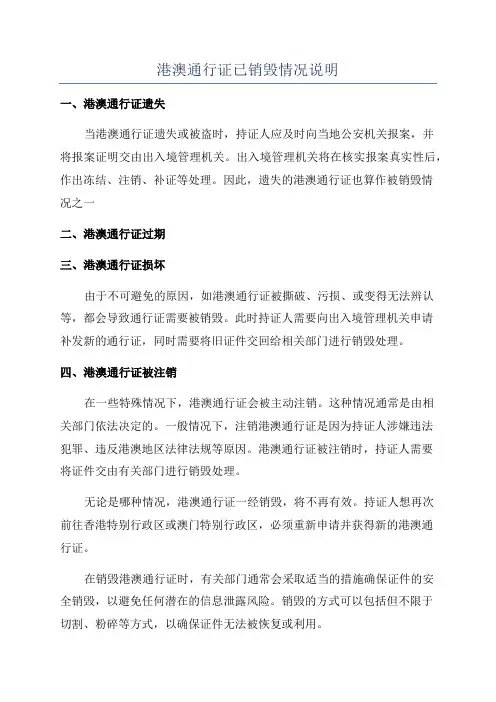 港澳通行证已销毁情况说明

一、港澳通行证遗失

当港澳通行证遗失或被盗时，持证人应及时向当地公安机关报案，并将报案证明交由出入境管理机关。出入境管理机关将在核实报案真实性后，作出冻结、注销、补证等处理。因此，遗失的港澳通行证也算作被销毁情况之一

二、港澳通行证过期

三、港澳通行证损坏

由于不可避免的原因，如港澳通行证被撕破、污损、或变得无法辨认等，都会导致通行证需要被销毁。此时持证人需要向出入境管理机关申请补发新的通行证，同时需要将旧证件交回给相关部门进行销毁处理。

四、港澳通行证被注销

在一些特殊情况下，港澳通行证会被主动注销。这种情况通常是由相关部门依法决定的。一般情况下，注销港澳通行证是因为持证人涉嫌违法犯罪、违反港澳地区法律法规等原因。港澳通行证被注销时，持证人需要将证件交由有关部门进行销毁处理。

无论是哪种情况，港澳通行证一经销毁，将不再有效。持证人想再次前往香港特别行政区或澳门特别行政区，必须重新申请并获得新的港澳通行证。

在销毁港澳通行证时，有关部门通常会采取适当的措施确保证件的安全销毁，以避免任何潜在的信息泄露风险。销毁的方式可以包括但不限于切割、粉碎等方式，以确保证件无法被恢复或利用。